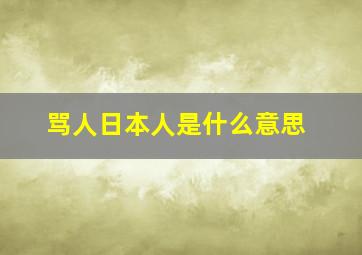 骂人日本人是什么意思